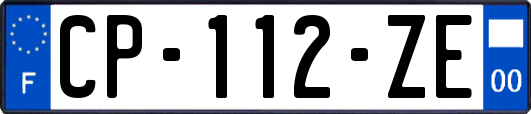 F
CP-112-ZE
00